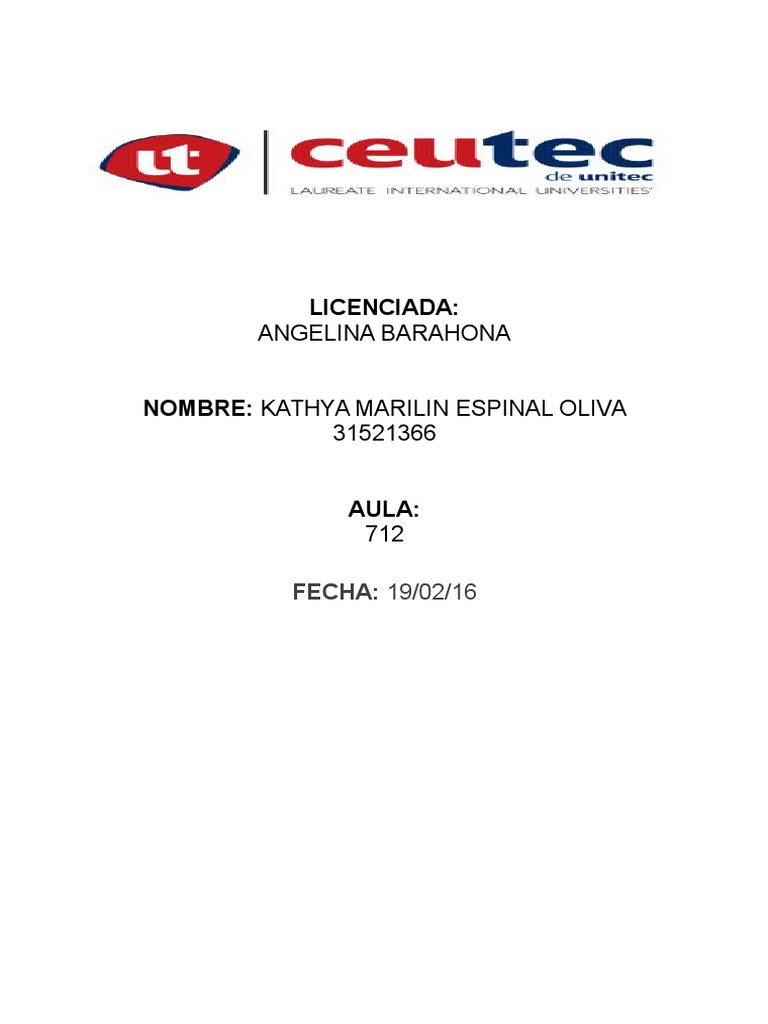 ut

ceutec
de unitec
LAUREATE INTERNATIONAL UNIVERSITIES

LICENCIADA:
ANGELINA BARAHONA

NOMBRE: KATHYA MARILIN ESPINAL OLIVA
31521366

AULA:
712

FECHA: 19/02/16